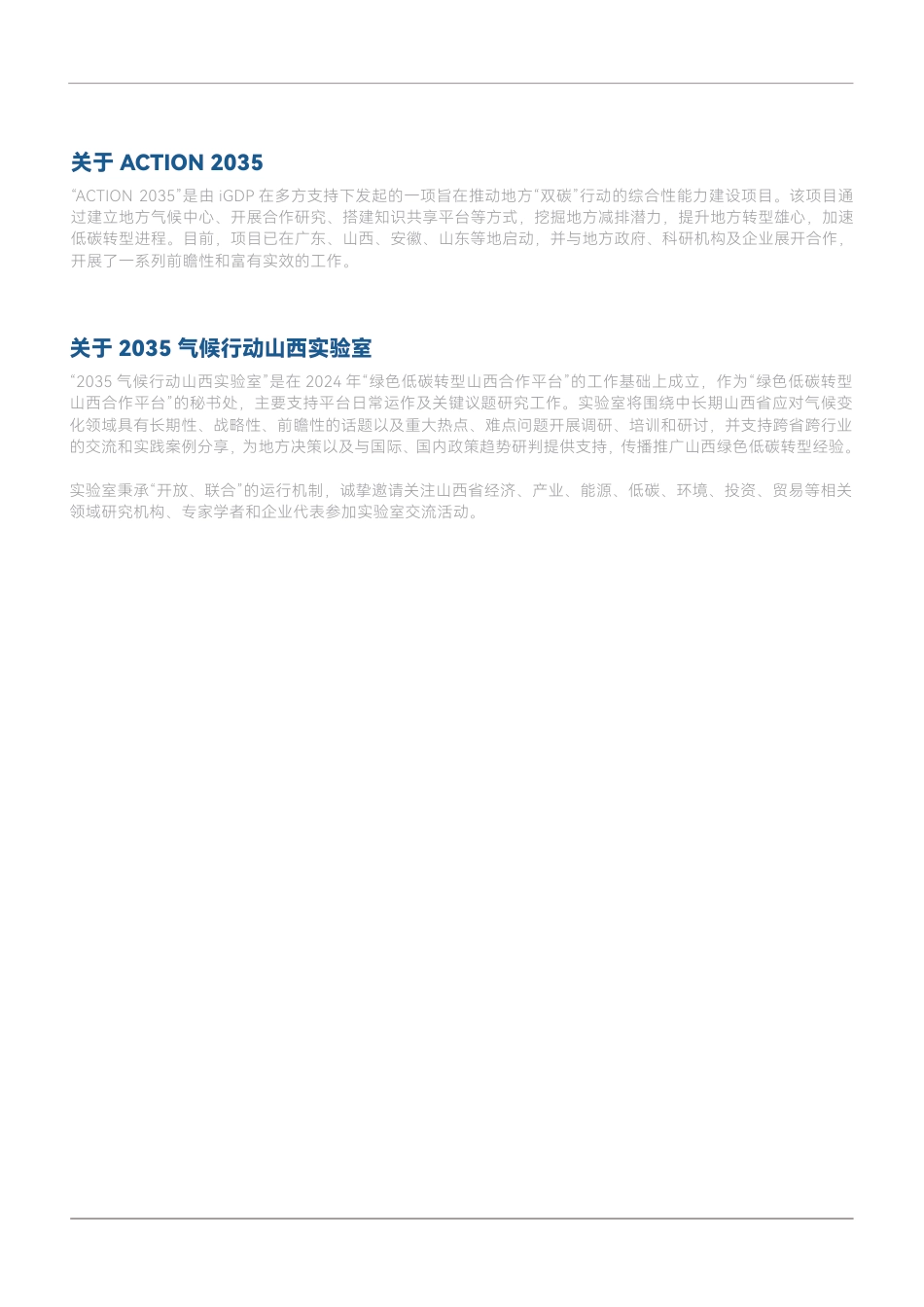 关于 ACTION 2035

“ACTION 2035”是由 iGDP 在多方支持下发起的一项旨在推动地方“双碳”行动的综合性能力建设项目。该项目通过建立地方气候中心、开展合作研究、搭建知识共享平台等方式，挖掘地方减排潜力，提升地方转型雄心，加速低碳转型进程。目前，项目已在广东、山西、安徽、山东等地启动，并与地方政府、科研机构及企业展开合作，开展了一系列前瞻性和富有实效的工作。

关于 2035 气候行动山西实验室

“2035 气候行动山西实验室”是在 2024 年“绿色低碳转型山西合作平台”的工作基础上成立，作为“绿色低碳转型山西合作平台”的秘书处，主要支持平台日常运作及关键议题研究工作。实验室将围绕中长期山西省应对气候变化领域具有长期性、战略性、前瞻性的话题以及重大热点、难点问题开展调研、培训和研讨，并支持跨省跨行业的交流和实践案例分享，为地方决策以及与国际、国内政策趋势研判提供支持，传播推广山西绿色低碳转型经验。

实验室秉承“开放、联合”的运行机制，诚挚邀请关注山西省经济、产业、能源、低碳、环境、投资、贸易等相关领域研究机构、专家学者和企业代表参加实验室交流活动。